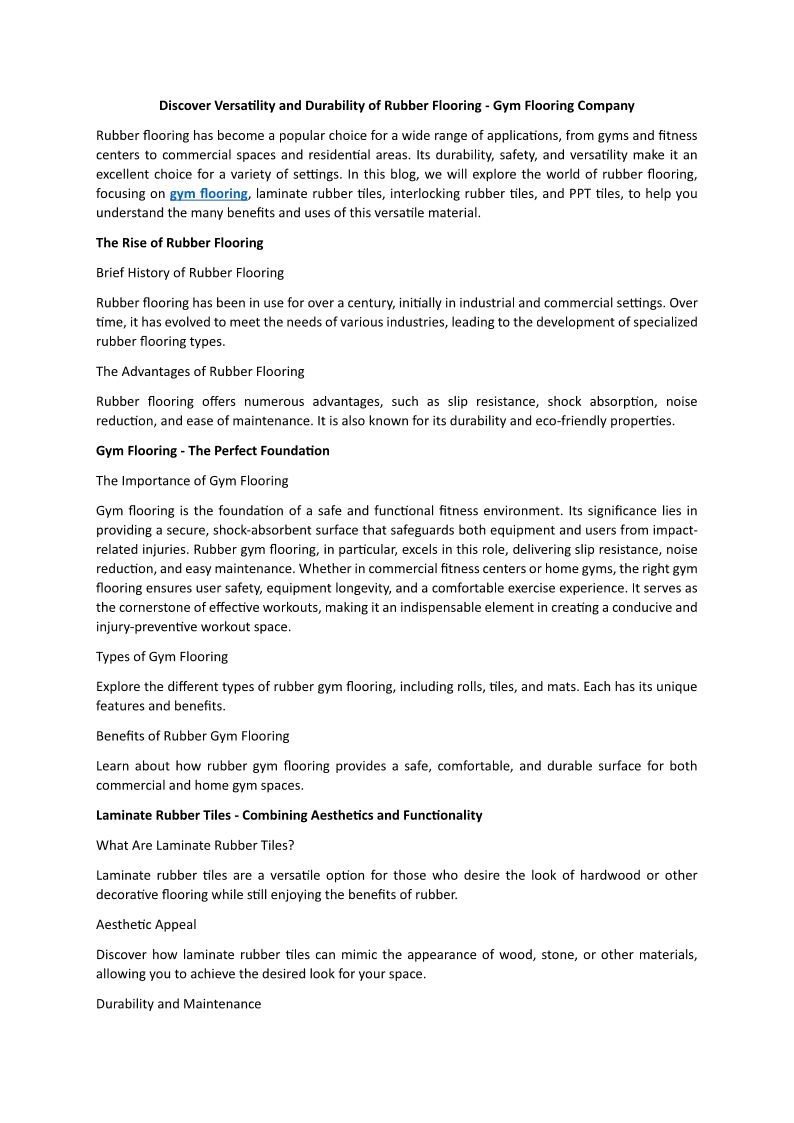 Discover Versatility and Durability of Rubber Flooring - Gym Flooring Company

Rubber flooring has become a popular choice for a wide range of applications, from gyms and fitness centers to commercial spaces and residential areas. Its durability, safety, and versatility make it an excellent choice for a variety of settings. In this blog, we will explore the world of rubber flooring, focusing on gym flooring, laminate rubber tiles, interlocking rubber tiles, and PPT tiles, to help you understand the many benefits and uses of this versatile material.

The Rise of Rubber Flooring

Brief History of Rubber Flooring

Rubber flooring has been in use for over a century, initially in industrial and commercial settings. Over time, it has evolved to meet the needs of various industries, leading to the development of specialized rubber flooring types.

The Advantages of Rubber Flooring

Rubber flooring offers numerous advantages, such as slip resistance, shock absorption, noise reduction, and ease of maintenance. It is also known for its durability and eco-friendly properties.

Gym Flooring - The Perfect Foundation

The Importance of Gym Flooring

Gym flooring is the foundation of a safe and functional fitness environment. Its significance lies in providing a secure, shock-absorbent surface that safeguards both equipment and users from impact-related injuries. Rubber gym flooring, in particular, excels in this role, delivering slip resistance, noise reduction, and easy maintenance. Whether in commercial fitness centers or home gyms, the right gym flooring ensures user safety, equipment longevity, and a comfortable exercise experience. It serves as the cornerstone of effective workouts, making it an indispensable element in creating a conducive and injury-preventive workout space.

Types of Gym Flooring

Explore the different types of rubber gym flooring, including rolls, tiles, and mats. Each has its unique features and benefits.

Benefits of Rubber Gym Flooring

Learn about how rubber gym flooring provides a safe, comfortable, and durable surface for both commercial and home gym spaces.

Laminate Rubber Tiles - Combining Aesthetics and Functionality

What Are Laminate Rubber Tiles?

Laminate rubber tiles are a versatile option for those who desire the look of hardwood or other decorative flooring while still enjoying the benefits of rubber.

Aesthetic Appeal

Discover how laminate rubber tiles can mimic the appearance of wood, stone, or other materials, allowing you to achieve the desired look for your space.

Durability and Maintenance